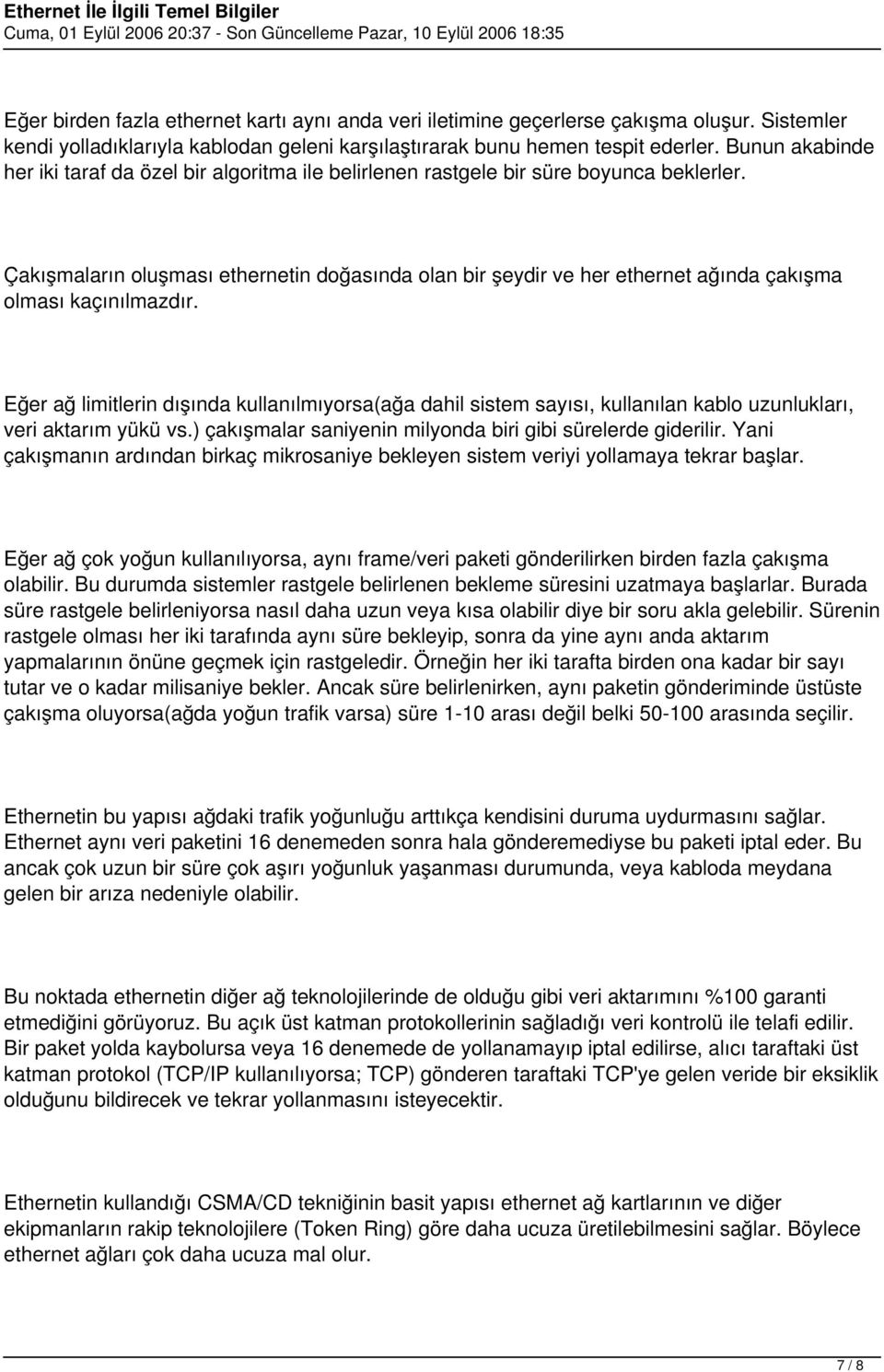 Ethernet İle İlgili Temel Bilgiler
Cuma, 01 Eylül 2006 20:37 - Son Güncelleme Pazar, 10 Eylül 2006 18:35

Eğer birden fazla ethernet kartı aynı anda veri iletimine geçerlerse çakışma oluşur. Sistemler kendi yolladıklarıyla kablodan geleni karşılaştırarak bunu hemen tespit ederler. Bunun akabinde her iki taraf da özel bir algoritma ile belirlenen rastgele bir süre boyunca beklerler.

Çakışmaların oluşması ethernetin doğasında olan bir şeydir ve her ethernet ağında çakışma olması kaçınılmazdır.

Eğer ağ limitlerin dışında kullanılmıyorsa(ağa dahil sistem sayısı, kullanılan kablo uzunlukları, veri aktarım yükü vs.) çakışmalar saniyenin milyonda biri gibi sürelerde giderilir. Yani çakışmanın ardından birkaç mikrosaniye bekleyen sistem veriyi yollamaya tekrar başlar.

Eğer ağ çok yoğun kullanılıyorsa, aynı frame/veri paketi gönderilirken birden fazla çakışma olabilir. Bu durumda sistemler rastgele belirlenen bekleme süresini uzatmaya başlarlar. Burada süre rastgele belirleniyorsa nasıl daha uzun veya kısa olabilir diye bir soru akla gelebilir. Sürenin rastgele olması her iki tarafında aynı süre bekleyip, sonra da yine aynı anda aktarım yapmalarının önüne geçmek için rastgeledir. Örneğin her iki tarafta birden ona kadar bir sayı tutar ve o kadar milisaniye bekler. Ancak süre belirlenirken, aynı paketin gönderiminde üstüste çakışma oluyorsa(ağda yoğun trafik varsa) süre 1-10 arası değil belki 50-100 arasında seçilir.

Ethernetin bu yapısı ağdaki trafik yoğunluğu arttıkça kendisini duruma uydurmasını sağlar. Ethernet aynı veri paketini 16 denemeden sonra hala gönderemediyse bu paketi iptal eder. Bu ancak çok uzun bir süre çok aşırı yoğunluk yaşanması durumunda, veya kabloda meydana gelen bir arıza nedeniyle olabilir.

Bu noktada ethernetin diğer ağ teknolojilerinde de olduğu gibi veri aktarımını %100 garanti etmediğini görüyoruz. Bu açık üst katman protokollerinin sağladığı veri kontrolü ile telafi edilir. Bir paket yolda kaybolursa veya 16 denemede de yollanamayıp iptal edilirse, alıcı taraftaki üst katman protokol (TCP/IP kullanılıyorsa; TCP) gönderen taraftaki TCP'ye gelen veride bir eksiklik olduğunu bildirecek ve tekrar yollanmasını isteyecektir.

Ethernetin kullandığı CSMA/CD tekniğinin basit yapısı ethernet ağ kartlarının ve diğer ekipmanların rakip teknolojilere (Token Ring) göre daha ucuza üretilebilmesini sağlar. Böylece ethernet ağları çok daha ucuza mal olur.

7 / 8